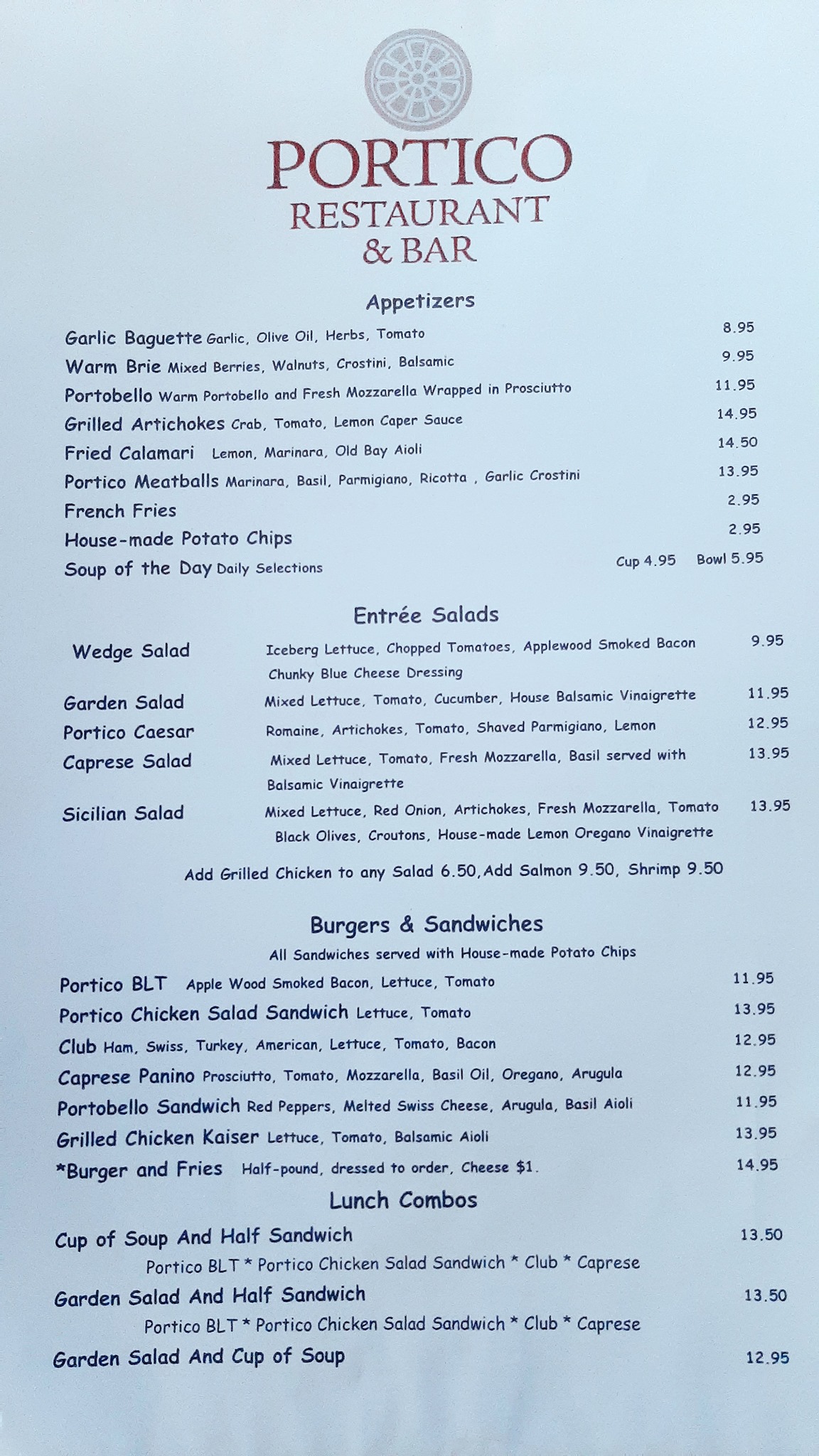 PORTICO
RESTAURANT
& BAR

Appetizers

Garlic Baguette Garlic, Olive Oil, Herbs, Tomato 8.95
Warm Brie Mixed Berries, Walnuts, Crostini, Balsamic 9.95
Portobello Warm Portobello and Fresh Mozzarella Wrapped in Prosciutto 11.95
Grilled Artichokes Crab, Tomato, Lemon Caper Sauce 14.95
Fried Calamari Lemon, Marinara, Old Bay Aioli 14.50
Portico Meatballs Marinara, Basil, Parmigiano, Ricotta , Garlic Crostini 13.95
French Fries 2.95
House-made Potato Chips 2.95
Soup of the Day Daily Selections Cup 4.95 Bowl 5.95

Entrée Salads

Wedge Salad Iceberg Lettuce, Chopped Tomatoes, Applewood Smoked Bacon Chunky Blue Cheese Dressing 9.95
Garden Salad Mixed Lettuce, Tomato, Cucumber, House Balsamic Vinaigrette 11.95
Portico Caesar Romaine, Artichokes, Tomato, Shaved Parmigiano, Lemon 12.95
Caprese Salad Mixed Lettuce, Tomato, Fresh Mozzarella, Basil served with Balsamic Vinaigrette 13.95
Sicilian Salad Mixed Lettuce, Red Onion, Artichokes, Fresh Mozzarella, Tomato Black Olives, Croutons, House-made Lemon Oregano Vinaigrette 13.95

Add Grilled Chicken to any Salad 6.50,Add Salmon 9.50, Shrimp 9.50

Burgers & Sandwiches
All Sandwiches served with House-made Potato Chips

Portico BLT Apple Wood Smoked Bacon, Lettuce, Tomato 11.95
Portico Chicken Salad Sandwich Lettuce, Tomato 13.95
Club Ham, Swiss, Turkey, American, Lettuce, Tomato, Bacon 12.95
Caprese Panino Prosciutto, Tomato, Mozzarella, Basil Oil, Oregano, Arugula 12.95
Portobello Sandwich Red Peppers, Melted Swiss Cheese, Arugula, Basil Aioli 11.95
Grilled Chicken Kaiser Lettuce, Tomato, Balsamic Aioli 13.95
*Burger and Fries Half-pound, dressed to order, Cheese $1. 14.95

Lunch Combos

Cup of Soup And Half Sandwich 13.50
Portico BLT * Portico Chicken Salad Sandwich * Club * Caprese
Garden Salad And Half Sandwich 13.50
Portico BLT * Portico Chicken Salad Sandwich * Club * Caprese
Garden Salad And Cup of Soup 12.95